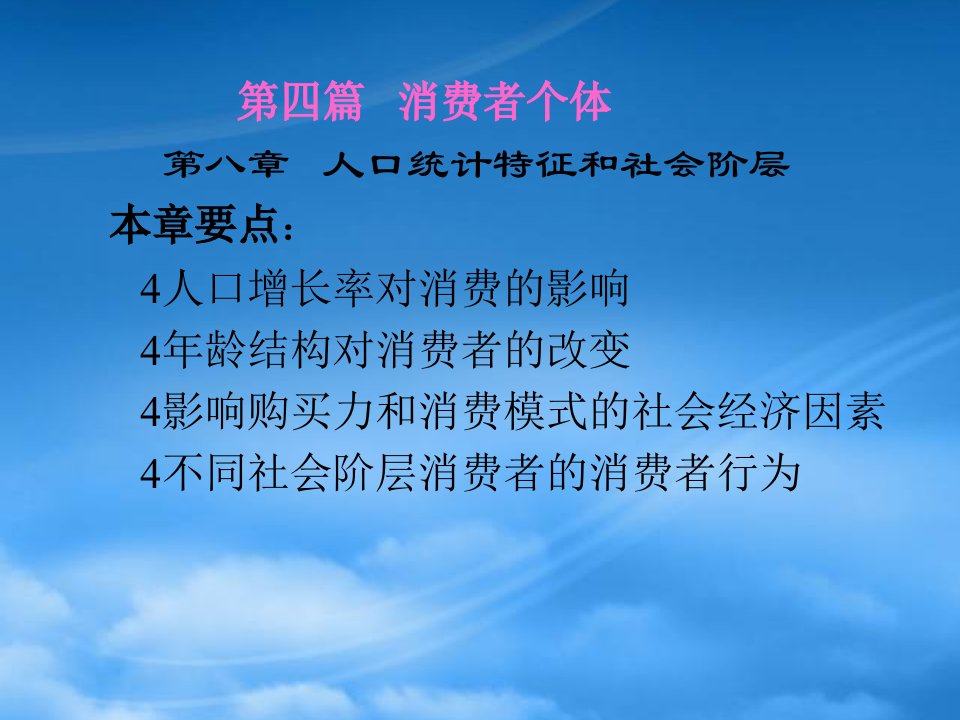 第四篇 消费者个体

第八章 人口统计特征和社会阶层

本章要点：

4人口增长率对消费的影响

4年龄结构对消费者的改变

4影响购买力和消费模式的社会经济因素

4不同社会阶层消费者的消费者行为